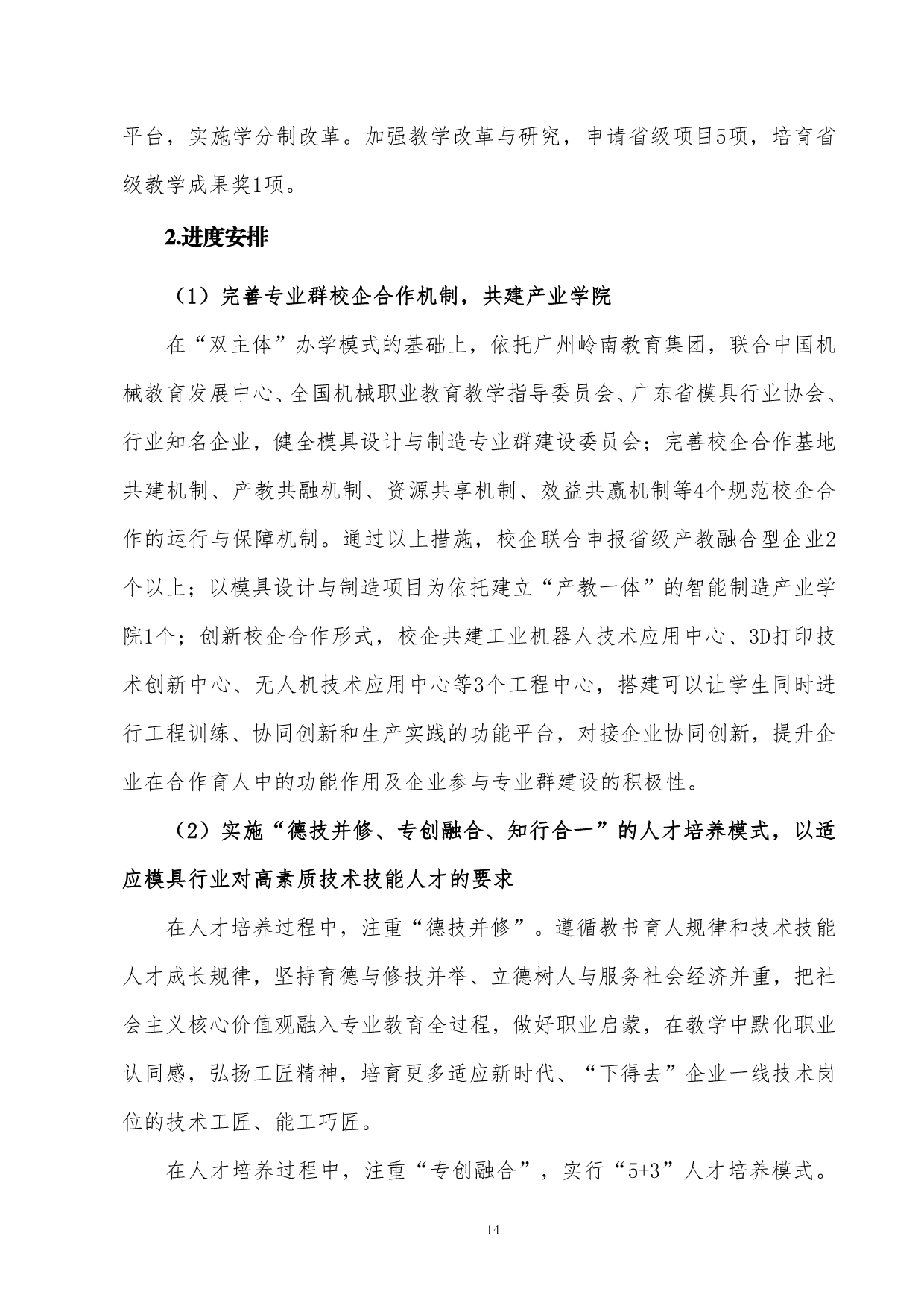 平台，实施学分制改革。加强教学改革与研究，申请省级项目5项，培育省级教学成果奖1项。

2.进度安排

（1）完善专业群校企合作机制，共建产业学院

在“双主体”办学模式的基础上，依托广州岭南教育集团，联合中国机械教育发展中心、全国机械职业教育教学指导委员会、广东省模具行业协会、行业知名企业，健全模具设计与制造专业群建设委员会；完善校企合作基地共建机制、产教共融机制、资源共享机制、效益共赢机制等4个规范校企合作的运行与保障机制。通过以上措施，校企联合申报省级产教融合型企业2个以上；以模具设计与制造项目为依托建立“产教一体”的智能制造产业学院1个；创新校企合作形式，校企共建工业机器人技术应用中心、3D打印技术创新中心、无人机技术应用中心等3个工程中心，搭建可以让学生同时进行工程训练、协同创新和生产实践的功能平台，对接企业协同创新，提升企业在合作育人中的功能作用及企业参与专业群建设的积极性。

（2）实施“德技并修、专创融合、知行合一”的人才培养模式，以适应模具行业对高素质技术技能人才的要求

在人才培养过程中，注重“德技并修”。遵循教书育人规律和技术技能人才成长规律，坚持育德与修技并举、立德树人与服务社会经济并重，把社会主义核心价值观融入专业教育全过程，做好职业启蒙，在教学中默化职业认同感，弘扬工匠精神，培育更多适应新时代、“下得去”企业一线技术岗位的技术工匠、能工巧匠。

在人才培养过程中，注重“专创融合”，实行“5+3”人才培养模式。

14